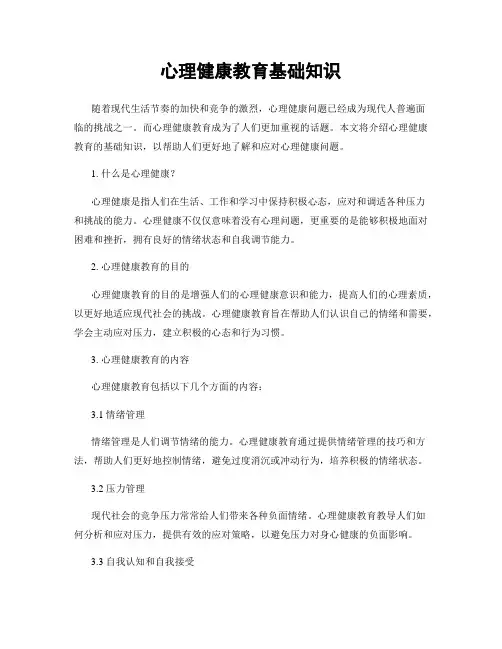 心理健康教育基础知识

随着现代生活节奏的加快和竞争的激烈，心理健康问题已经成为现代人普遍面临的挑战之一。而心理健康教育成为了人们更加重视的话题。本文将介绍心理健康教育的基础知识，以帮助人们更好地了解和应对心理健康问题。

1. 什么是心理健康？

心理健康是指人们在生活、工作和学习中保持积极心态，应对和调适各种压力和挑战的能力。心理健康不仅仅意味着没有心理问题，更重要的是能够积极地面对困难和挫折，拥有良好的情绪状态和自我调节能力。

2. 心理健康教育的目的

心理健康教育的目的是增强人们的心理健康意识和能力，提高人们的心理素质，以更好地适应现代社会的挑战。心理健康教育旨在帮助人们认识自己的情绪和需要，学会主动应对压力，建立积极的心态和行为习惯。

3. 心理健康教育的内容

心理健康教育包括以下几个方面的内容：

3.1 情绪管理

情绪管理是人们调节情绪的能力。心理健康教育通过提供情绪管理的技巧和方法，帮助人们更好地控制情绪，避免过度消沉或冲动行为，培养积极的情绪状态。

3.2 压力管理

现代社会的竞争压力常常给人们带来各种负面情绪。心理健康教育教导人们如何分析和应对压力，提供有效的应对策略，以避免压力对身心健康的负面影响。

3.3 自我认知和自我接受